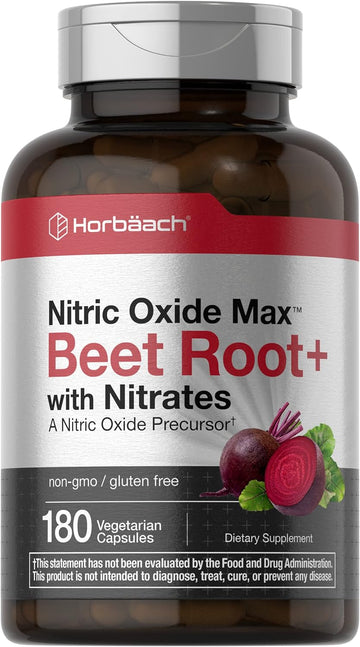 Horbäach®

Nitric Oxide Max™
Beet Root+
with Nitrates
A Nitric Oxide Precursor†

non-gmo / gluten free

180 Vegetarian Capsules

Dietary Supplement

†This statement has not been evaluated by the Food and Drug Administration. This product is not intended to diagnose, treat, cure, or prevent any disease.